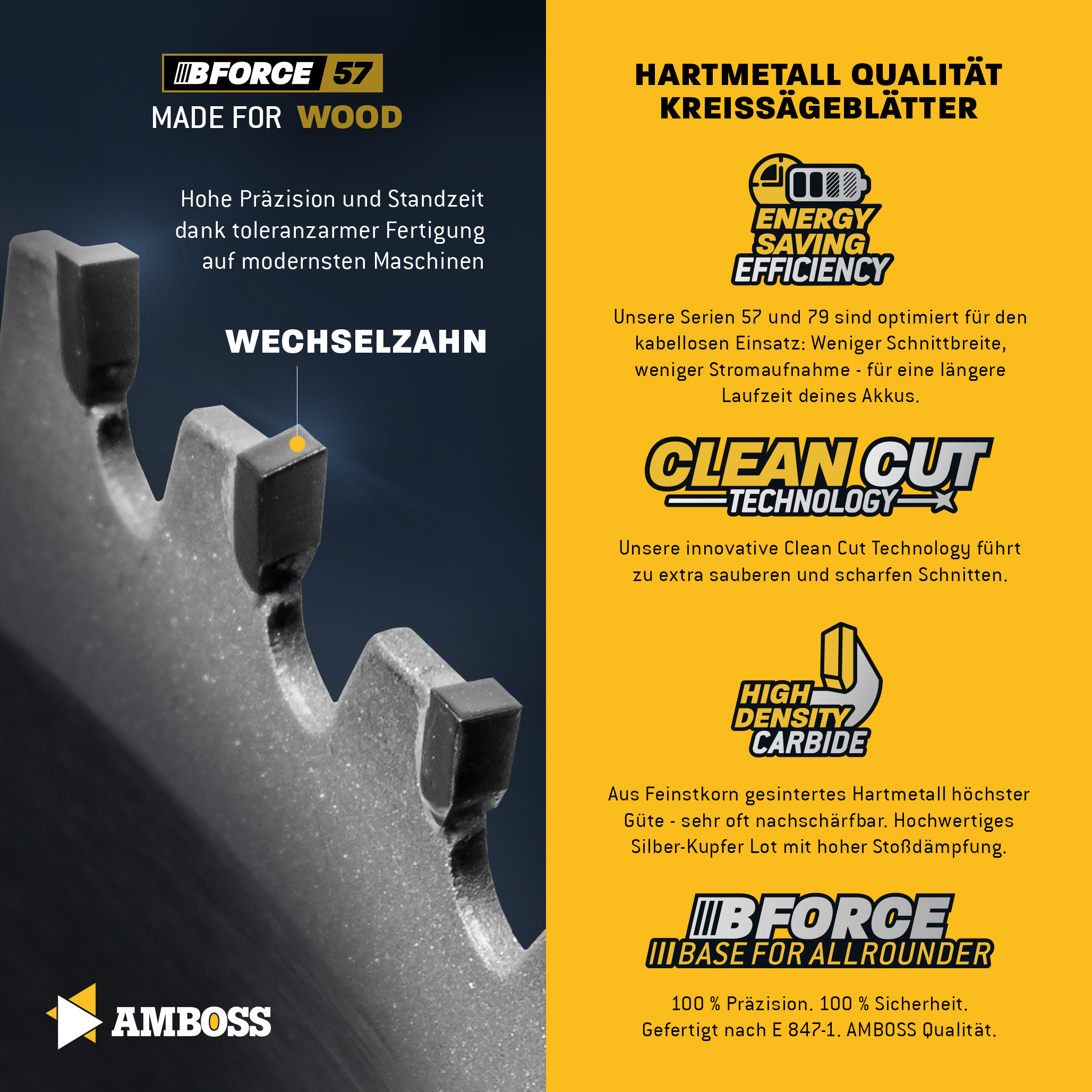 BFORCE 57
MADE FOR WOOD

Hohe Präzision und Standzeit dank toleranzarmer Fertigung auf modernsten Maschinen

WECHSELZAHN

AMBOSS

HARTMETALL QUALITÄT
KREISSÄGEBLÄTTER

ENERGY
SAVING
EFFICIENCY

Unsere Serien 57 und 79 sind optimiert für den kabellosen Einsatz: Weniger Schnittbreite, weniger Stromaufnahme - für eine längere Laufzeit deines Akkus.

CLEAN CUT
TECHNOLOGY

Unsere innovative Clean Cut Technology führt zu extra sauberen und scharfen Schnitten.

HIGH
DENSITY
CARBIDE

Aus Feinstkorn gesintertes Hartmetall höchster Güte - sehr oft nachschärfbar. Hochwertiges Silber-Kupfer Lot mit hoher Stoßdämpfung.

BFORCE
BASE FOR ALLROUNDER

100 % Präzision. 100 % Sicherheit.
Gefertigt nach E 847-1. AMBOSS Qualität.